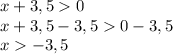 $x + 3,5 > 0$
$x + 3,5 - 3,5 > 0 - 3,5$
$x > -3,5$